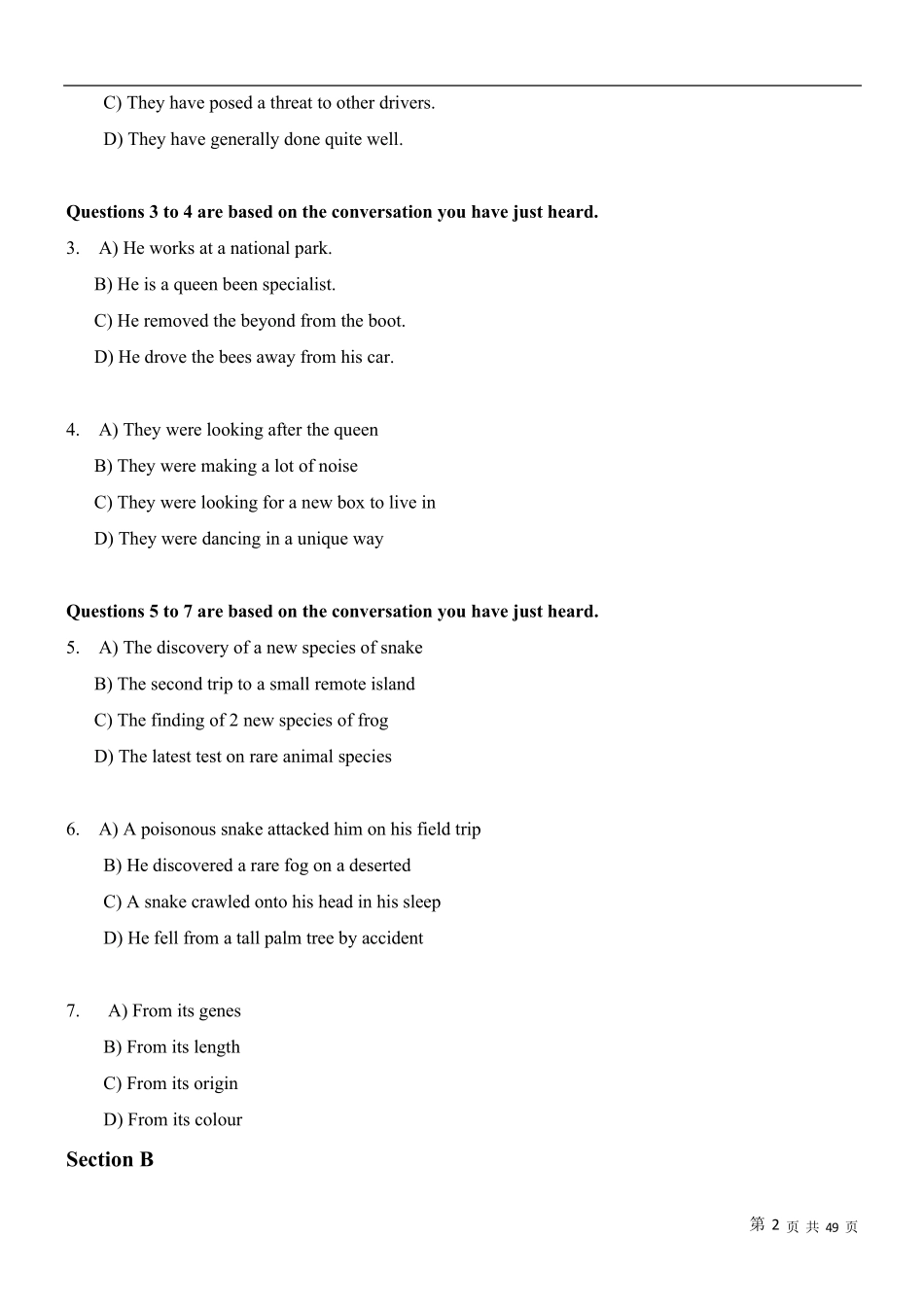 C) They have posed a threat to other drivers.

D) They have generally done quite well.

**Questions 3 to 4 are based on the conversation you have just heard.**

3. A) He works at a national park.

B) He is a queen been specialist.

C) He removed the beyond from the boot.

D) He drove the bees away from his car.

4. A) They were looking after the queen

B) They were making a lot of noise

C) They were looking for a new box to live in

D) They were dancing in a unique way

**Questions 5 to 7 are based on the conversation you have just heard.**

5. A) The discovery of a new species of snake

B) The second trip to a small remote island

C) The finding of 2 new species of frog

D) The latest test on rare animal species

6. A) A poisonous snake attacked him on his field trip

B) He discovered a rare fog on a deserted

C) A snake crawled onto his head in his sleep

D) He fell from a tall palm tree by accident

7. A) From its genes

B) From its length

C) From its origin

D) From its colour

**Section B**

第 2 页 共 49 页